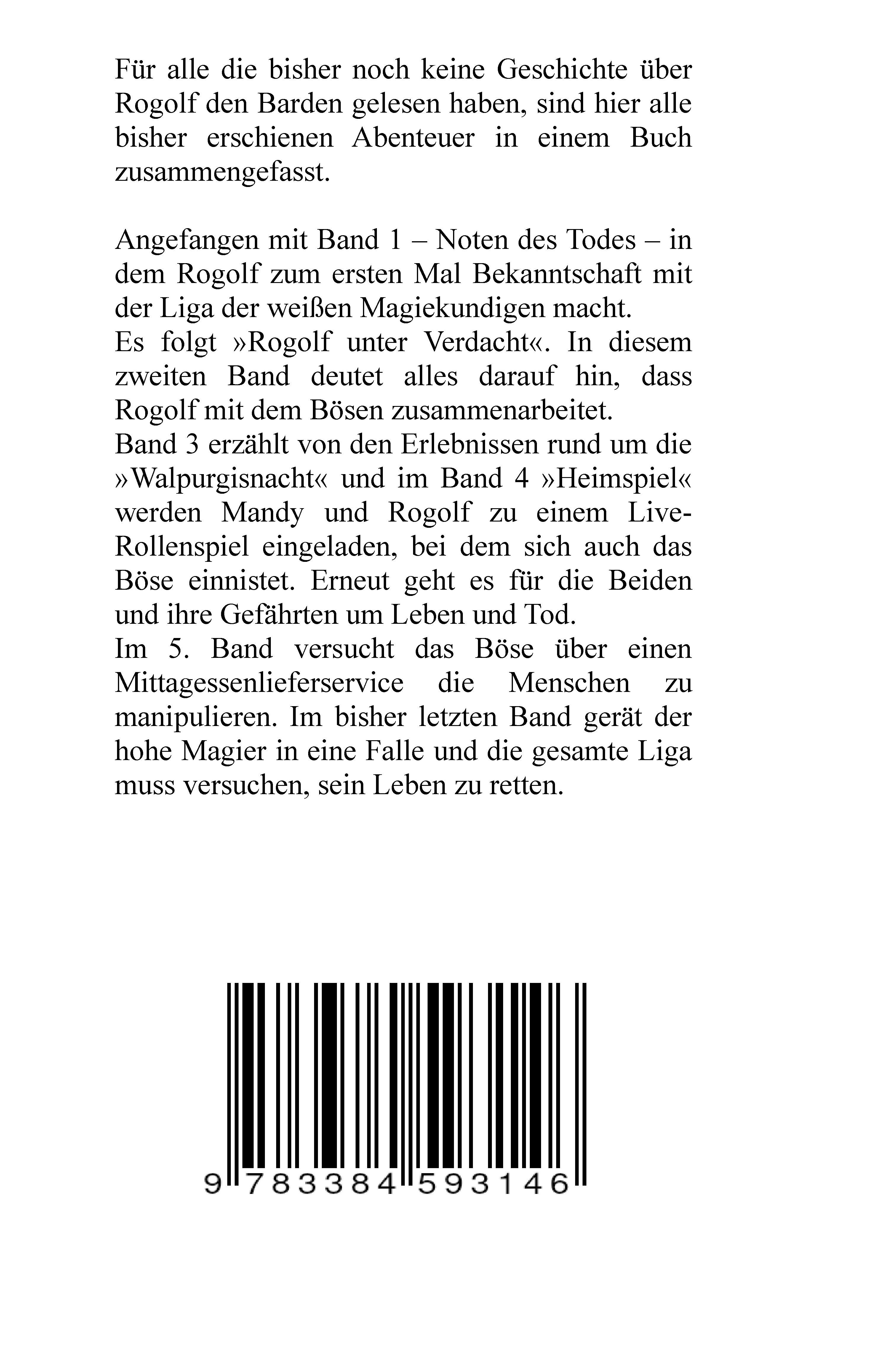 Für alle die bisher noch keine Geschichte über Rogolf den Barden gelesen haben, sind hier alle bisher erschienen Abenteuer in einem Buch zusammengefasst.

Angefangen mit Band 1 – Noten des Todes – in dem Rogolf zum ersten Mal Bekanntschaft mit der Liga der weißen Magiekundigen macht.
Es folgt »Rogolf unter Verdacht«. In diesem zweiten Band deutet alles darauf hin, dass Rogolf mit dem Bösen zusammenarbeitet.
Band 3 erzählt von den Erlebnissen rund um die »Walpurgisnacht« und im Band 4 »Heimspiel« werden Mandy und Rogolf zu einem Live-Rollenspiel eingeladen, bei dem sich auch das Böse einnistet. Erneut geht es für die Beiden und ihre Gefährten um Leben und Tod.
Im 5. Band versucht das Böse über einen Mittagessenlieferservice die Menschen zu manipulieren. Im bisher letzten Band gerät der hohe Magier in eine Falle und die gesamte Liga muss versuchen, sein Leben zu retten.

9 783384 593146